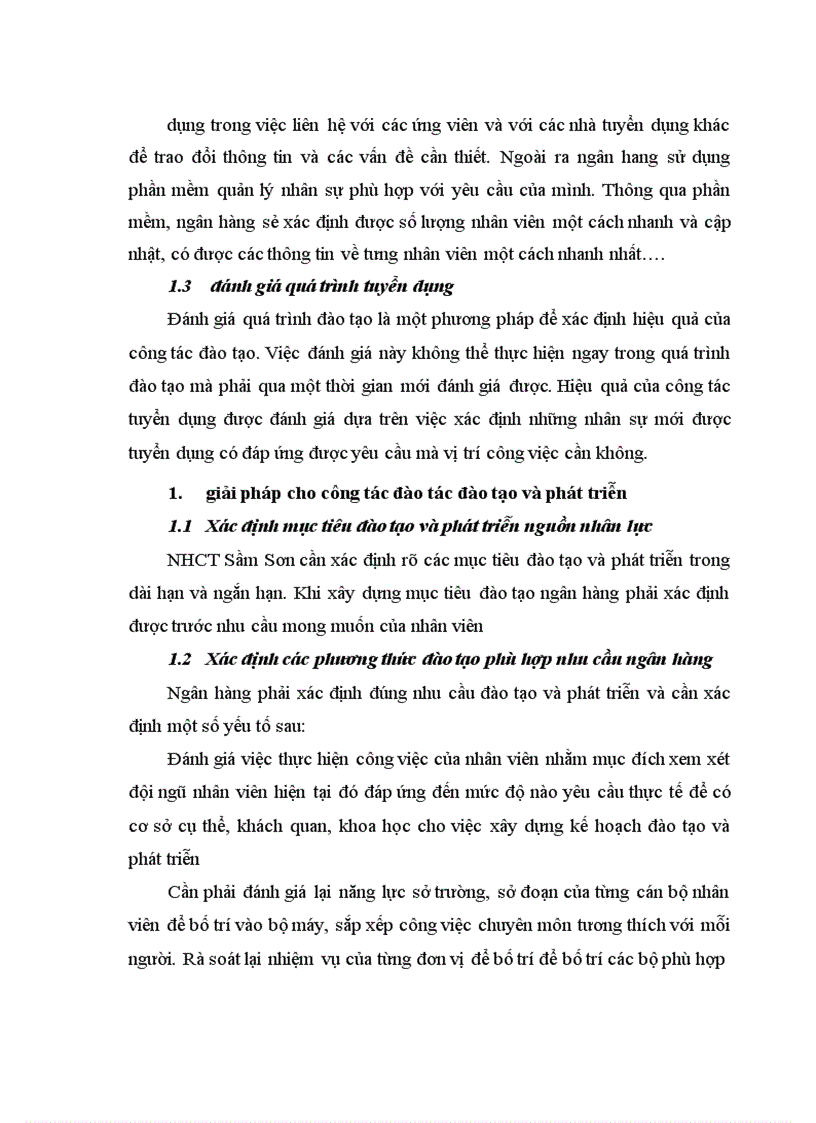 dụng trong việc liên hệ với các ứng viên và với các nhà tuyển dụng khác để trao đổi thông tin và các vấn đề cần thiết. Ngoài ra ngân hang sử dụng phần mềm quản lý nhân sự phù hợp với yêu cầu của mình. Thông qua phần mềm, ngân hàng sẻ xác định được số lượng nhân viên một cách nhanh và cập nhật, có được các thông tin về tưng nhân viên một cách nhanh nhất….

1.3 đánh giá quá trình tuyển dụng

Đánh giá quá trình đào tạo là một phương pháp để xác định hiệu quả của công tác đào tạo. Việc đánh giá này không thể thực hiện ngay trong quá trình đào tạo mà phải qua một thời gian mới đánh giá được. Hiệu quả của công tác tuyển dụng được đánh giá dựa trên việc xác định những nhân sự mới được tuyển dụng có đáp ứng được yêu cầu mà vị trí công việc cần không.

1. giải pháp cho công tác đào tác đào tạo và phát triển

1.1 Xác định mục tiêu đào tạo và phát triển nguồn nhân lực

NHCT Sầm Sơn cần xác định rõ các mục tiêu đào tạo và phát triển trong dài hạn và ngắn hạn. Khi xây dựng mục tiêu đào tạo ngân hàng phải xác định được trước nhu cầu mong muốn của nhân viên

1.2 Xác định các phương thức đào tạo phù hợp nhu cầu ngân hàng

Ngân hàng phải xác định đúng nhu cầu đào tạo và phát triển và cần xác định một số yếu tố sau:

Đánh giá việc thực hiện công việc của nhân viên nhằm mục đích xem xét đội ngũ nhân viên hiện tại đó đáp ứng đến mức độ nào yêu cầu thực tế để có cơ sở cụ thể, khách quan, khoa học cho việc xây dựng kế hoạch đào tạo và phát triển

Cần phải đánh giá lại năng lực sở trường, sở đoạn của từng cán bộ nhân viên để bố trí vào bộ máy, sắp xếp công việc chuyên môn tương thích với mỗi người. Rà soát lại nhiệm vụ của từng đơn vị để bố trí để bố trí các bộ phù hợp